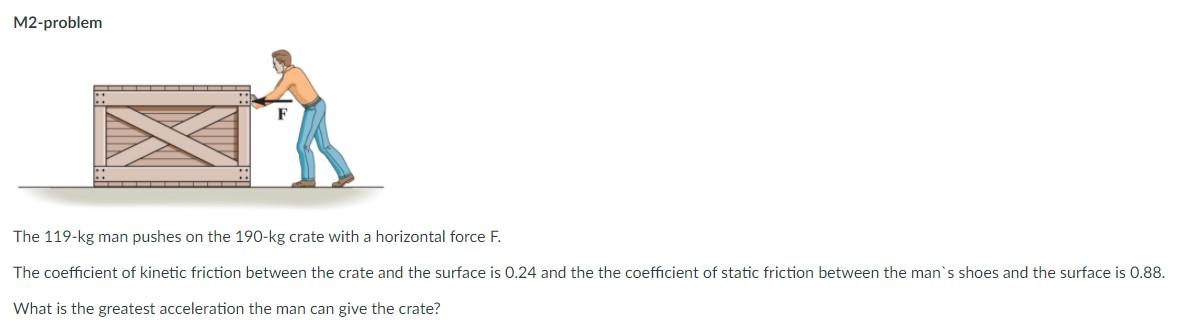 M2-problem

F

The 119-kg man pushes on the 190-kg crate with a horizontal force F.

The coefficient of kinetic friction between the crate and the surface is 0.24 and the the coefficient of static friction between the man`s shoes and the surface is 0.88.

What is the greatest acceleration the man can give the crate?